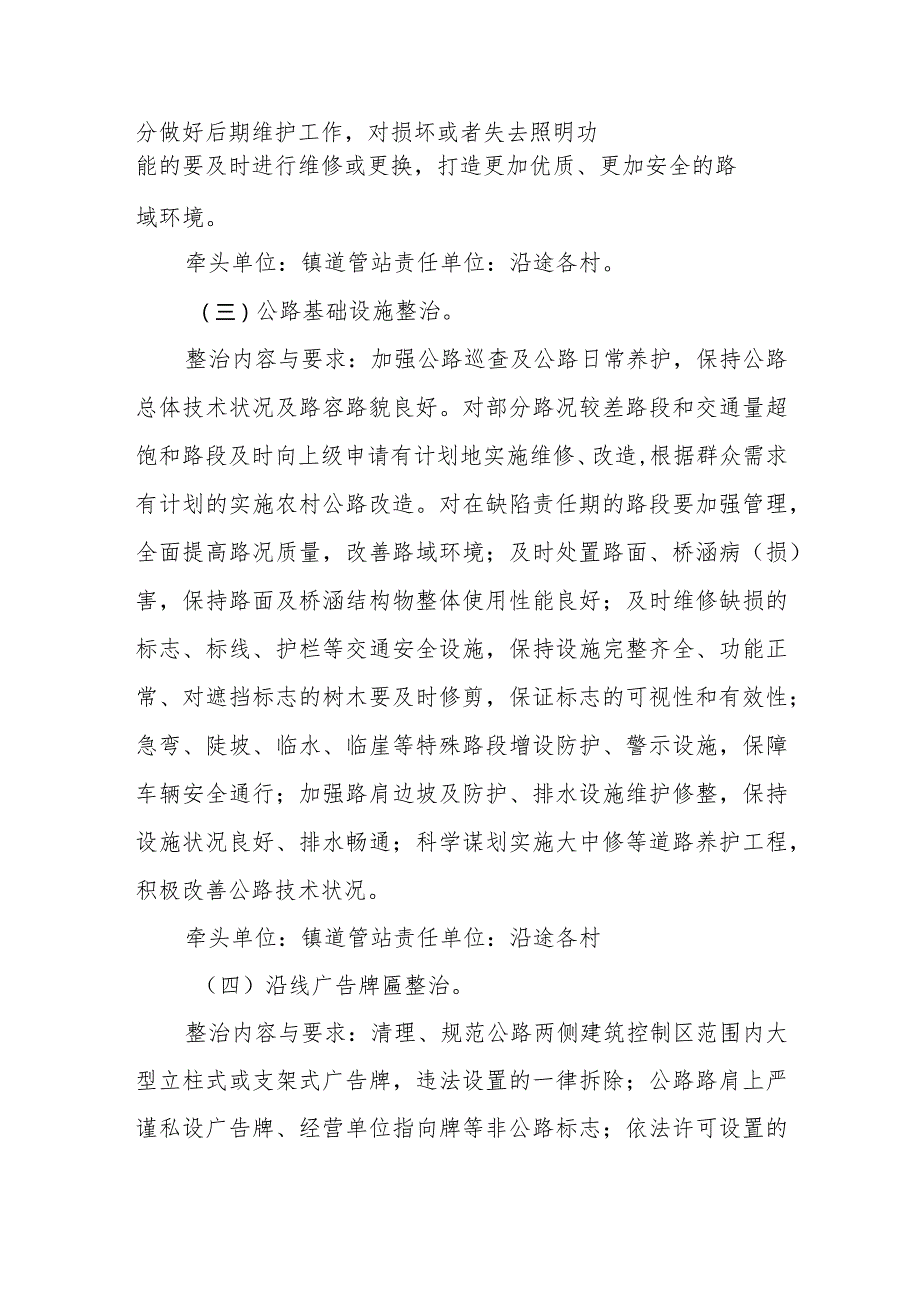 分做好后期维护工作，对损坏或者失去照明功能的要及时进行维修或更换，打造更加优质、更加安全的路域环境。

牵头单位：镇道管站责任单位：沿途各村。

（三）公路基础设施整治。

整治内容与要求：加强公路巡查及公路日常养护，保持公路总体技术状况及路容路貌良好。对部分路况较差路段和交通量超饱和路段及时向上级申请有计划地实施维修、改造,根据群众需求有计划的实施农村公路改造。对在缺陷责任期的路段要加强管理，全面提高路况质量，改善路域环境；及时处置路面、桥涵病（损）害，保持路面及桥涵结构物整体使用性能良好；及时维修缺损的标志、标线、护栏等交通安全设施，保持设施完整齐全、功能正常、对遮挡标志的树木要及时修剪，保证标志的可视性和有效性；急弯、陡坡、临水、临崖等特殊路段增设防护、警示设施，保障车辆安全通行；加强路肩边坡及防护、排水设施维护修整，保持设施状况良好、排水畅通；科学谋划实施大中修等道路养护工程，积极改善公路技术状况。

牵头单位：镇道管站责任单位：沿途各村

（四）沿线广告牌匾整治。

整治内容与要求：清理、规范公路两侧建筑控制区范围内大型立柱式或支架式广告牌，违法设置的一律拆除；公路路肩上严谨私设广告牌、经营单位指向牌等非公路标志；依法许可设置的